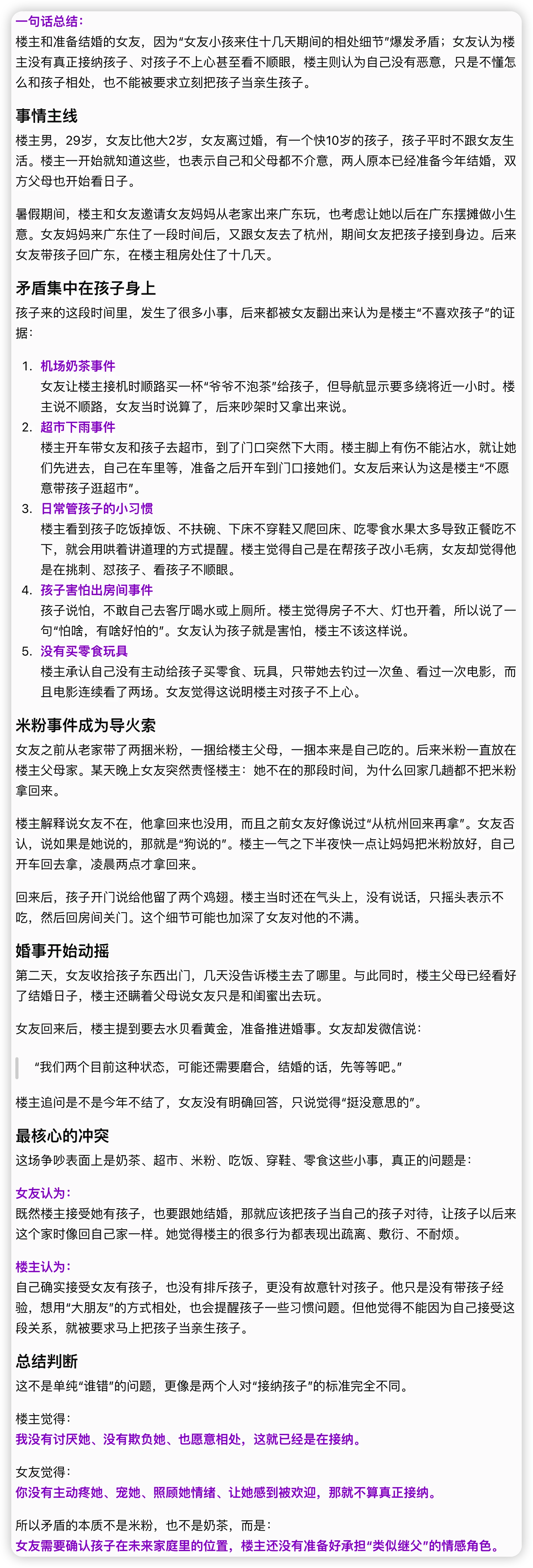 一句话总结：
楼主和准备结婚的女友，因为“女友小孩来住十几天期间的相处细节”爆发矛盾；女友认为楼主没有真正接纳孩子、对孩子不上心甚至看不顺眼，楼主则认为自己没有恶意，只是不懂怎么和孩子相处，也不能被要求立刻把孩子当亲生孩子。

事情主线
楼主男，29岁，女友比他大2岁，女友离过婚，有一个快10岁的孩子，孩子平时不跟女友生活。楼主一开始就知道这些，也表示自己和父母都不介意，两人原本已经准备今年结婚，双方父母也开始看日子。

暑假期间，楼主和女友邀请女友妈妈从老家出来广东玩，也考虑让她以后在广东摆摊做小生意。女友妈妈来广东住了一段时间后，又跟女友去了杭州，期间女友把孩子接到身边。后来女友带孩子回广东，在楼主租房处住了十几天。

矛盾集中在孩子身上
孩子来的这段时间里，发生了很多小事，后来都被女友翻出来认为是楼主“不喜欢孩子”的证据：

1. 机场奶茶事件
女友让楼主接机时顺路买一杯“爷爷不泡茶”给孩子，但导航显示要多绕将近一小时。楼主说不顺路，女友当时说算了，后来吵架时又拿出来说。
2. 超市下雨事件
楼主开车带女友和孩子去超市，到了门口突然下大雨。楼主脚上有伤不能沾水，就让她们先进去，自己在车里等，准备之后开车到门口接她们。女友后来认为这是楼主“不愿意带孩子逛超市”。
3. 日常管孩子的小习惯
楼主看到孩子吃饭掉饭、不扶碗、下床不穿鞋又爬回床、吃零食水果太多导致正餐吃不下，就会用哄着讲道理的方式提醒。楼主觉得自己是在帮孩子改小毛病，女友却觉得他是在挑刺、怼孩子、看孩子不顺眼。
4. 孩子害怕出房间事件
孩子说怕，不敢自己去客厅喝水或上厕所。楼主觉得房子不大、灯也开着，所以说了一句“怕啥，有啥好怕的”。女友认为孩子就是害怕，楼主不该这样说。
5. 没有买零食玩具
楼主承认自己没有主动给孩子买零食、玩具，只带她去钓过一次鱼、看过一次电影，而且电影连续看了两场。女友觉得这说明楼主对孩子不上心。

米粉事件成为导火索
女友之前从老家带了两捆米粉，一捆给楼主父母，一捆本来是自己吃的。后来米粉一直放在楼主父母家。某天晚上女友突然责怪楼主：她不在的那段时间，为什么回家几趟都不把米粉拿回来。

楼主解释说女友不在，他拿回来也没用，而且之前女友好像说过“从杭州回来再拿”。女友否认，说如果是她说的，那就是“狗说的”。楼主一气之下半夜快一点让妈妈把米粉放好，自己开车回去拿，凌晨两点才拿回来。

回来后，孩子开门说给他留了两个鸡翅。楼主当时还在气头上，没有说话，只摇头表示不吃，然后回房间关门。这个细节可能也加深了女友对他的不满。

婚事开始动摇
第二天，女友收拾孩子东西出门，几天没告诉楼主去了哪里。与此同时，楼主父母已经看好了结婚日子，楼主还瞒着父母说女友只是和闺蜜出去玩。

女友回来后，楼主提到要去水贝看黄金，准备推进婚事。女友却发微信说：

“我们两个目前这种状态，可能还需要磨合，结婚的话，先等等吧。”

楼主追问是不是今年不结了，女友没有明确回答，只说觉得“挺没意思的”。

最核心的冲突
这场争吵表面上是奶茶、超市、米粉、吃饭、穿鞋、零食这些小事，真正的问题是：

女友认为：
既然楼主接受她有孩子，也要跟她结婚，那就应该把孩子当自己的孩子对待，让孩子以后来这个家时像回自己家一样。她觉得楼主的很多行为都表现出疏离、敷衍、不耐烦。

楼主认为：
自己确实接受女友有孩子，也没有排斥孩子，更没有故意针对孩子。他只是没有带孩子经验，想用“大朋友”的方式相处，也会提醒孩子一些习惯问题。但他觉得不能因为自己接受这段关系，就被要求马上把孩子当亲生孩子。

总结判断
这不是单纯“谁错”的问题，更像是两个人对“接纳孩子”的标准完全不同。

楼主觉得：
我没有讨厌她、没有欺负她、也愿意相处，这就已经是在接纳。

女友觉得：
你没有主动疼她、宠她、照顾她情绪、让她感到被欢迎，那就不算真正接纳。

所以矛盾的本质不是米粉，也不是奶茶，而是：
女友需要确认孩子在未来家庭里的位置，楼主还没有准备好承担“类似继父”的情感角色。